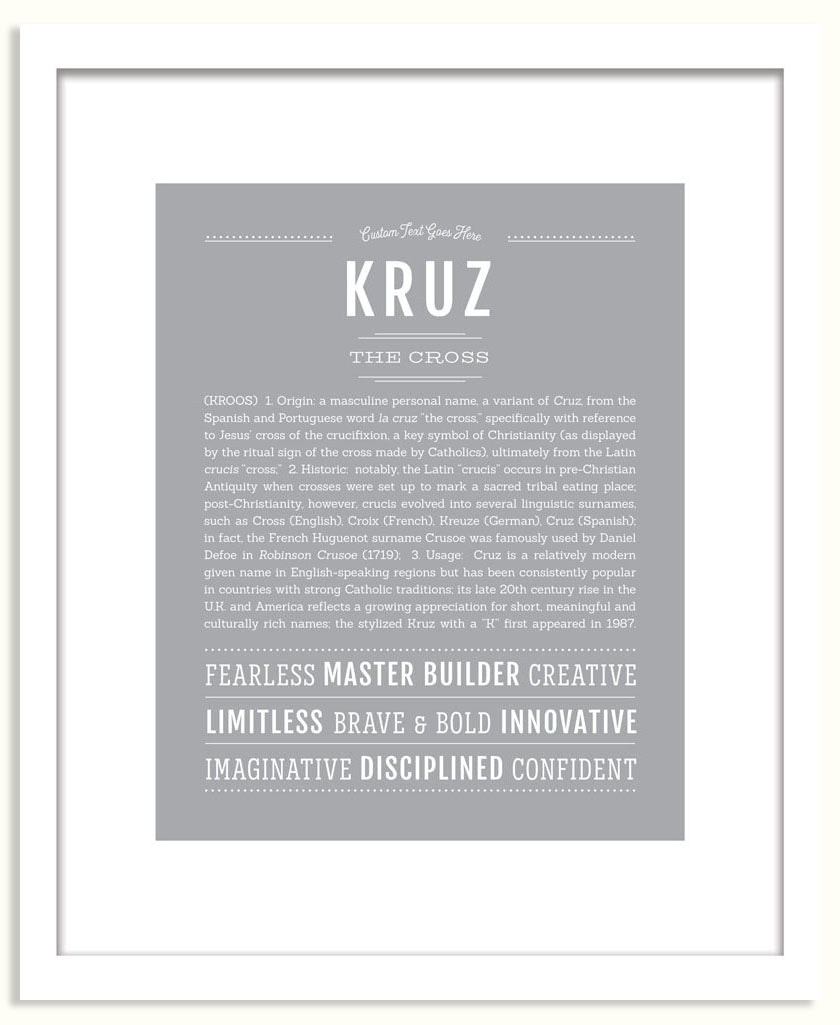 Custom Text Goes Here

KRUZ

THE CROSS

(KROOS) 1. Origin: a masculine personal name, a variant of Cruz, from the Spanish and Portuguese word la cruz "the cross," specifically with reference to Jesus' cross of the crucifixion, a key symbol of Christianity (as displayed by the ritual sign of the cross made by Catholics), ultimately from the Latin crucis "cross;" 2. Historic: notably, the Latin "crucis" occurs in pre-Christian Antiquity when crosses were set up to mark a sacred tribal eating place; post-Christianity, however, crucis evolved into several linguistic surnames, such as Cross (English), Croix (French), Kreuze (German), Cruz (Spanish); in fact, the French Huguenot surname Crusoe was famously used by Daniel Defoe in Robinson Crusoe (1719); 3. Usage: Cruz is a relatively modern given name in English-speaking regions but has been consistently popular in countries with strong Catholic traditions; its late 20th century rise in the U.K. and America reflects a growing appreciation for short, meaningful and culturally rich names; the stylized Kruz with a "K" first appeared in 1987.

FEARLESS MASTER BUILDER CREATIVE

LIMITLESS BRAVE & BOLD INNOVATIVE

IMAGINATIVE DISCIPLINED CONFIDENT